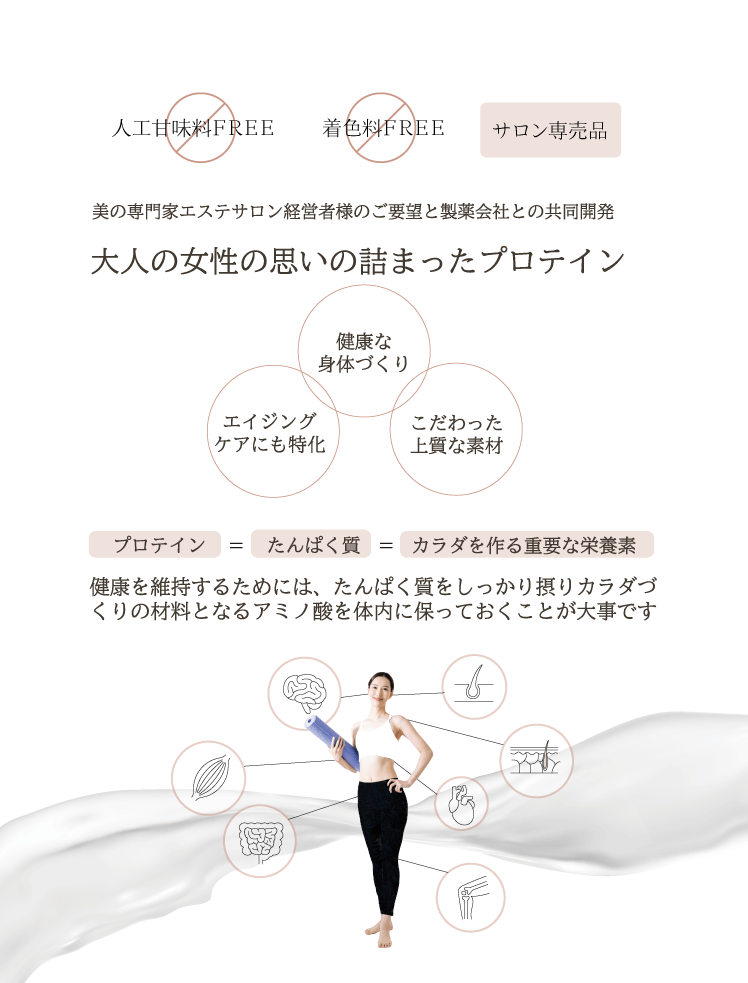 人工甘味料FREE 着色料FREE サロン専売品

美の専門家エステサロン経営者様のご要望と製薬会社との共同開発

大人の女性の思いの詰まったプロテイン

健康な
身体づくり

エイジング
ケアにも特化

こだわった
上質な素材

プロテイン = たんぱく質 = カラダを作る重要な栄養素

健康を維持するためには、たんぱく質をしっかり摂りカラダづくりの材料となるアミノ酸を体内に保っておくことが大事です